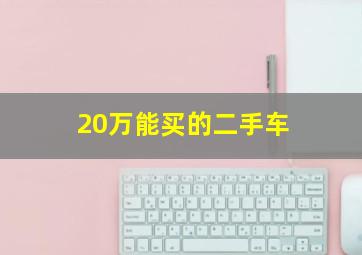 20万能买的二手车